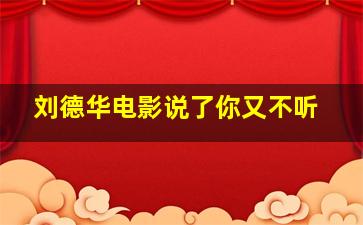 刘德华电影说了你又不听